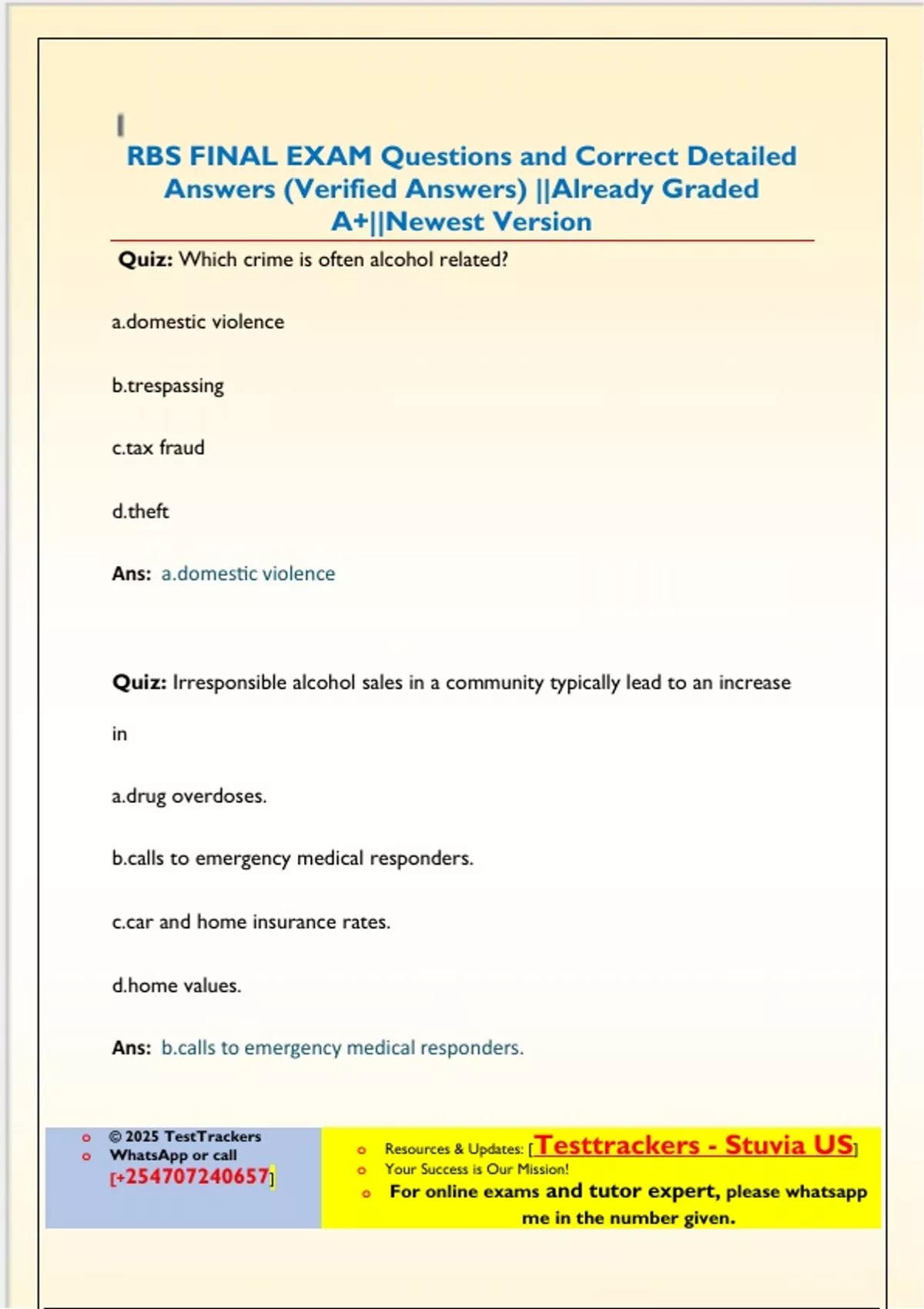 RBS FINAL EXAM Questions and Correct Detailed Answers (Verified Answers) ||Already Graded A+||Newest Version

Quiz: Which crime is often alcohol related?

a.domestic violence

b.trespassing

c.tax fraud

d.theft

Ans: a.domestic violence

Quiz: Irresponsible alcohol sales in a community typically lead to an increase in

a.drug overdoses.

b.calls to emergency medical responders.

c.car and home insurance rates.

d.home values.

Ans: b.calls to emergency medical responders.

© 2025 TestTrackers
WhatsApp or call
[+254707240657]

Resources & Updates: [Testtrackers - Stuvia US]
Your Success is Our Mission!
For online exams and tutor expert, please whatsapp me in the number given.